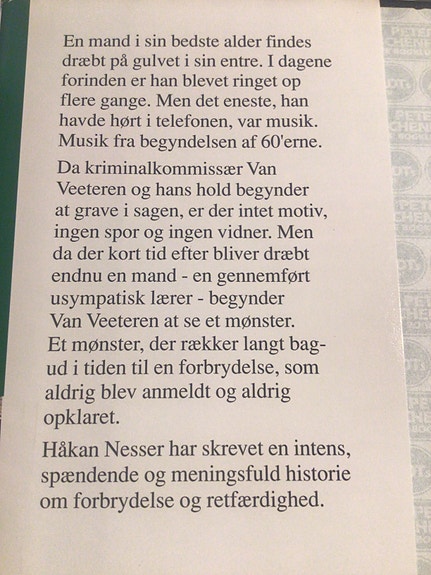 En mand i sin bedste alder findes dræbt på gulvet i sin entre. I dagene forinden er han blevet ringet op flere gange. Men det eneste, han havde hørt i telefonen, var musik. Musik fra begyndelsen af 60'erne.

Da kriminalkommissær Van Veeteren og hans hold begynder at grave i sagen, er der intet motiv, ingen spor og ingen vidner. Men da der kort tid efter bliver dræbt endnu en mand - en gennemført usympatisk lærer - begynder Van Veeteren at se et mønster. Et mønster, der rækker langt bagud i tiden til en forbrydelse, som aldrig blev anmeldt og aldrig opklaret.

Håkan Nesser har skrevet en intens, spændende og meningsfuld historie om forbrydelse og retfærdighed.